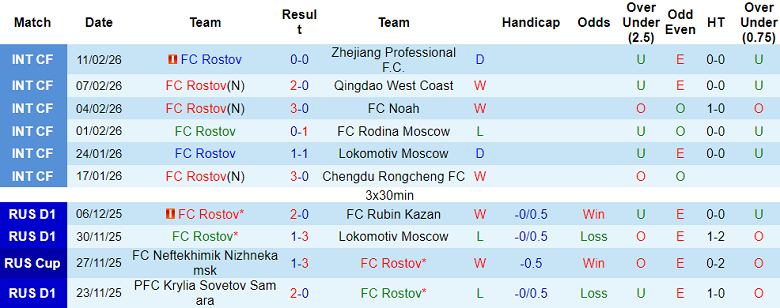 | Match | Date | Team | Result | Team | | Handicap | Odds | Over Under (2.5) | Odd Even | HT | Over Under (0.75) |
|---|---|---|---|---|---|---|---|---|---|---|---|
| INT CF | 11/02/26 | FC Rostov | 0-0 | Zhejiang Professional F.C. | D | | | U | E | 0-0 | U |
| INT CF | 07/02/26 | FC Rostov(N) | 2-0 | Qingdao West Coast | W | | | U | E | 0-0 | U |
| INT CF | 04/02/26 | FC Rostov(N) | 3-0 | FC Noah | W | | | O | O | 1-0 | O |
| INT CF | 01/02/26 | FC Rostov | 0-1 | FC Rodina Moscow | L | | | U | O | 0-0 | U |
| INT CF | 24/01/26 | FC Rostov | 1-1 | Lokomotiv Moscow | D | | | U | E | 0-0 | U |
| INT CF | 17/01/26 | FC Rostov(N) | 3-0 | Chengdu Rongcheng FC | W | | | O | O | | |
| | | | | 3x30min | | | | | | | |
| RUS D1 | 06/12/25 | FC Rostov* | 2-0 | FC Rubin Kazan | W | -0/0.5 | Win | U | E | 0-0 | U |
| RUS D1 | 30/11/25 | FC Rostov* | 1-3 | Lokomotiv Moscow | L | -0/0.5 | Loss | O | E | 1-2 | O |
| RUS Cup | 27/11/25 | FC Neftekhimik Nizhnekamsk | 1-3 | FC Rostov* | W | -0.5 | Win | O | E | 0-2 | O |
| RUS D1 | 23/11/25 | PFC Krylia Sovetov Samara | 2-0 | FC Rostov* | L | -0/0.5 | Loss | U | E | 1-0 | O |